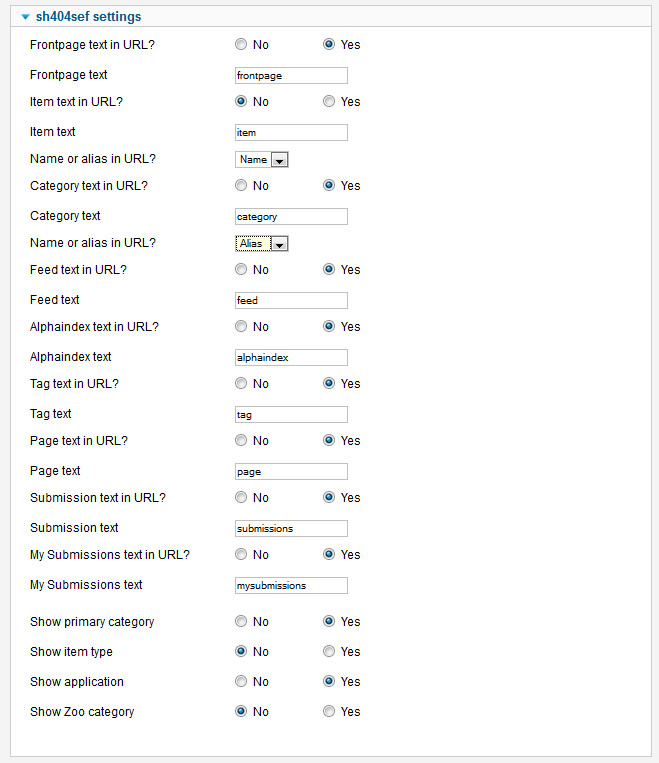 sh404sef settings

Frontpage text in URL? No Yes

Frontpage text frontpage

Item text in URL? No Yes

Item text item

Name or alias in URL? Name

Category text in URL? No Yes

Category text category

Name or alias in URL? Alias

Feed text in URL? No Yes

Feed text feed

Alphaindex text in URL? No Yes

Alphaindex text alphaindex

Tag text in URL? No Yes

Tag text tag

Page text in URL? No Yes

Page text page

Submission text in URL? No Yes

Submission text submissions

My Submissions text in URL? No Yes

My Submissions text mysubmissions

Show primary category No Yes

Show item type No Yes

Show application No Yes

Show Zoo category No Yes